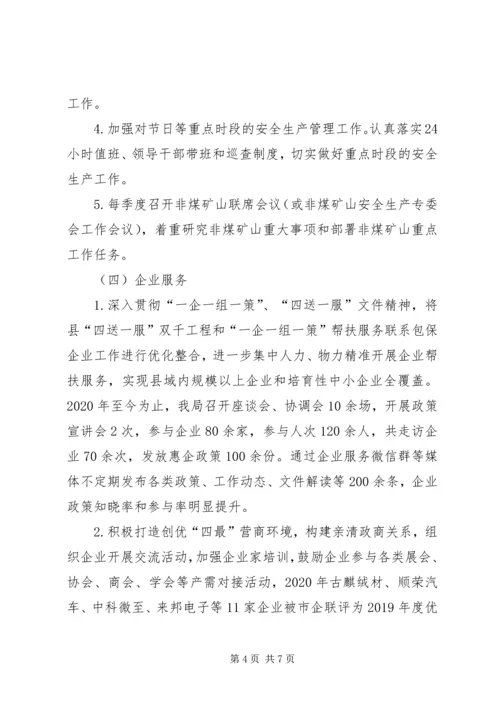 工作。

4.加强对节日等重点时段的安全生产管理工作。认真落实24小时值班、领导干部带班和巡查制度，切实做好重点时段的安全生产工作。

5.每季度召开非煤矿山联席会议（或非煤矿山安全生产专委会工作会议），着重研究非煤矿山重大事项和部署非煤矿山重点工作任务。

（四）企业服务

1.深入贯彻“一企一组一策”、“四送一服”文件精神，将县“四送一服”双千工程和“一企一组一策”帮扶服务联系包保企业工作进行优化整合，进一步集中人力、物力精准开展企业帮扶服务，实现县域内规模以上企业和培育性中小企业全覆盖。2020年至今为止，我局召开座谈会、协调会10余场，开展政策宣讲会2次，参与企业80余家，参与人次120余人，共走访企业70余次，发放惠企政策100余份。通过企业服务微信群等媒体不定期发布各类政策、工作动态、文件解读等200余条，企业政策知晓率和参与率明显提升。

2.积极打造创优“四最”营商环境，构建亲清政商关系，组织企业开展交流活动，加强企业家培训，鼓励企业参与各类展会、协会、商会、学会等产需对接活动，2020年古麒绒材、顺荣汽车、中科微至、来邦电子等11家企业被市企联评为2019年度优

第4页 共7页